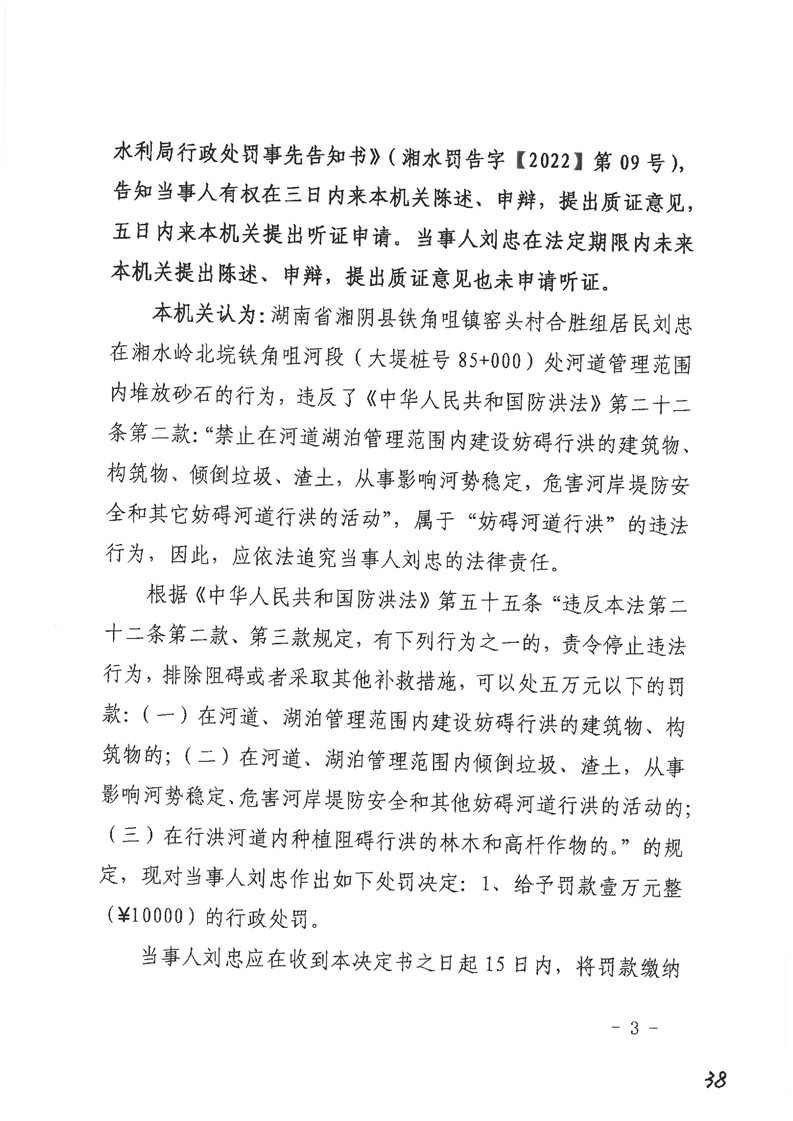 水利局行政处罚事先告知书》（湘水罚告字【2022】第 09 号），告知当事人有权在三日内来本机关陈述、申辩，提出质证意见，五日内来本机关提出听证申请。当事人刘忠在法定期限内未来本机关提出陈述、申辩，提出质证意见也未申请听证。

本机关认为：湖南省湘阴县铁角咀镇窑头村合胜组居民刘忠在湘水岭北垸铁角咀河段（大堤桩号 85+000）处河道管理范围内堆放砂石的行为，违反了《中华人民共和国防洪法》第二十二条第二款：“禁止在河道湖泊管理范围内建设妨碍行洪的建筑物、构筑物、倾倒垃圾、渣土，从事影响河势稳定，危害河岸堤防安全和其它妨碍河道行洪的活动”，属于“妨碍河道行洪”的违法行为，因此，应依法追究当事人刘忠的法律责任。

根据《中华人民共和国防洪法》第五十五条“违反本法第二十二条第二款、第三款规定，有下列行为之一的，责令停止违法行为，排除阻碍或者采取其他补救措施，可以处五万元以下的罚款：（一）在河道、湖泊管理范围内建设妨碍行洪的建筑物、构筑物的；（二）在河道、湖泊管理范围内倾倒垃圾、渣土，从事影响河势稳定、危害河岸堤防安全和其他妨碍河道行洪的活动的；（三）在行洪河道内种植阻碍行洪的林木和高杆作物的。”的规定，现对当事人刘忠作出如下处罚决定：1、给予罚款壹万元整（¥10000）的行政处罚。

当事人刘忠应在收到本决定书之日起 15 日内，将罚款缴纳

- 3 -

38